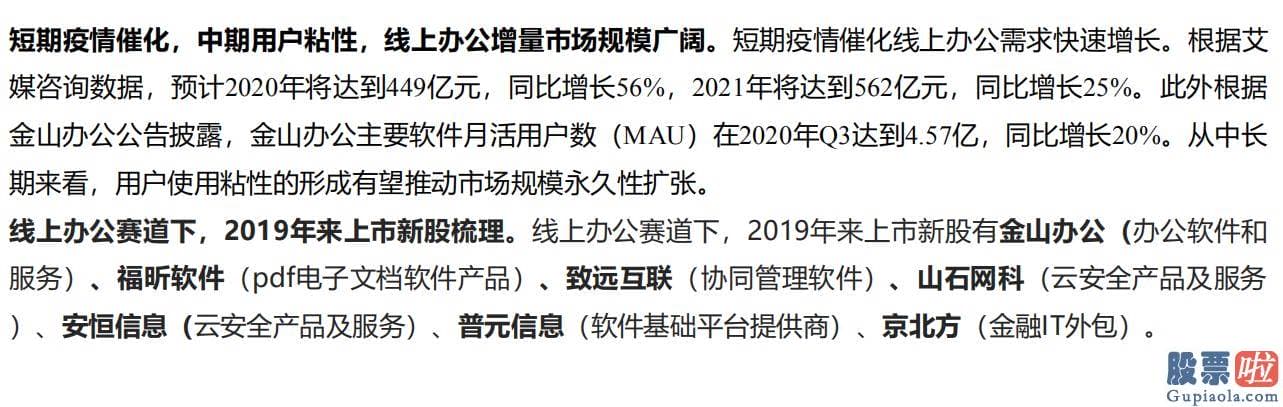 短期疫情催化，中期用户粘性，线上办公增量市场规模广阔。短期疫情催化线上办公需求快速增长。根据艾媒咨询数据，预计2020年将达到449亿元，同比增长56%，2021年将达到562亿元，同比增长25%。此外根据金山办公公告披露，金山办公主要软件月活用户数（MAU）在2020年Q3达到4.57亿，同比增长20%。从中长期来看，用户使用粘性的形成有望推动市场规模永久性扩张。

线上办公赛道下，2019年来上市新股梳理。线上办公赛道下，2019年来上市新股有金山办公（办公软件和服务）、福昕软件（pdf电子文档软件产品）、致远互联（协同管理软件）、山石网科（云安全产品及服务）、安恒信息（云安全产品及服务）、普元信息（软件基础平台提供商）、京北方（金融IT外包）。

股票啦
Gupiaola.com